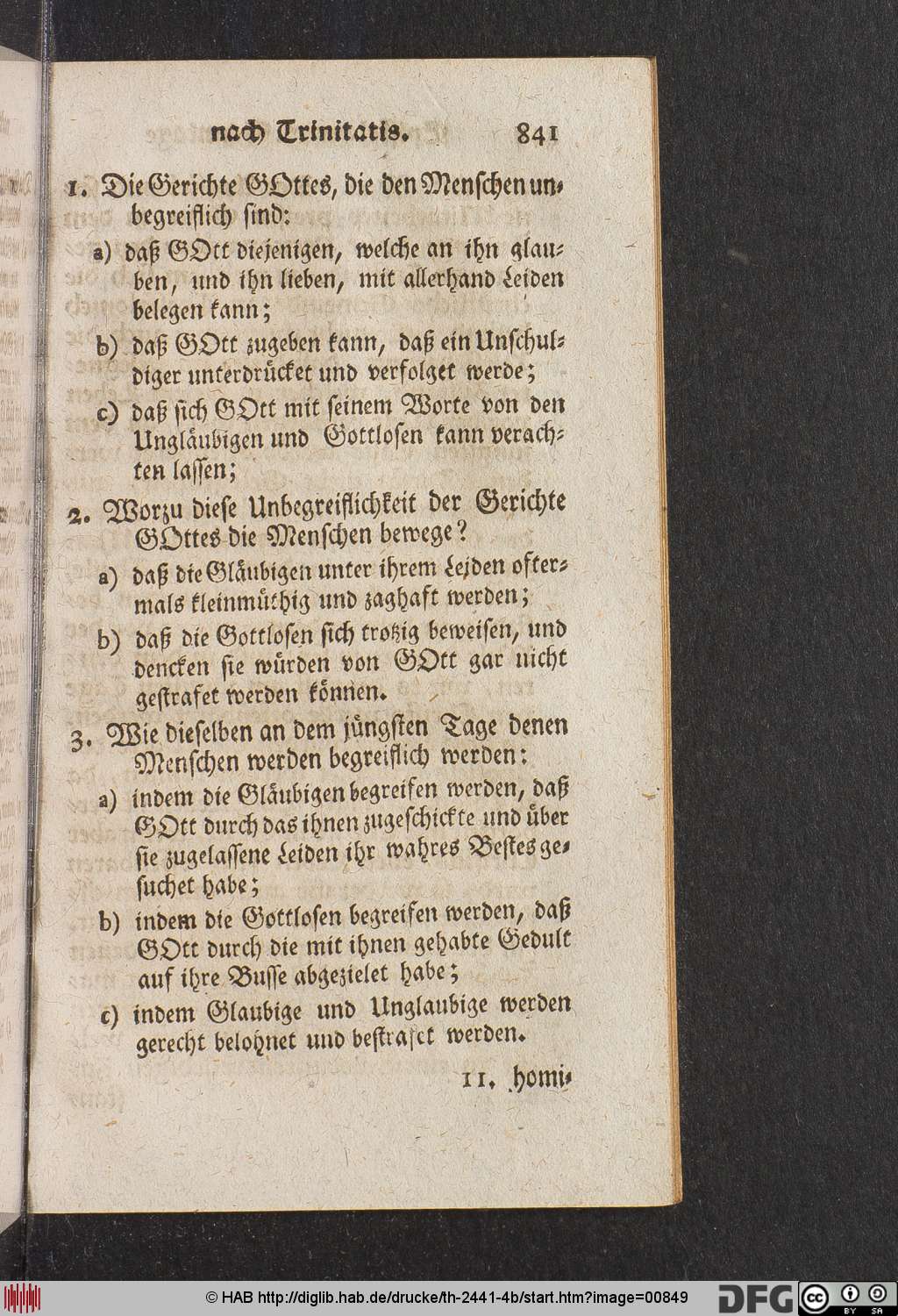 nach Trinitatis. 841

1. Die Gerichte GOttes, die den Menschen unbegreiflich sind:

a) daß GOtt diejenigen, welche an ihn glauben, und ihn lieben, mit allerhand Leiden belegen kann;

b) daß GOtt zugeben kann, daß ein Unschuldiger unterdrücket und verfolget werde;

c) daß sich GOtt mit seinem Worte von den Ungläubigen und Gottlosen kann verachten lassen;

2. Worzu diese Unbegreiflichkeit der Gerichte GOttes die Menschen bewege?

a) daß die Gläubigen unter ihrem Leiden oftermals kleinmüthig und zaghaft werden;

b) daß die Gottlosen sich trotzig beweisen, und dencken sie würden von GOtt gar nicht gestrafet werden können.

3. Wie dieselben an dem jüngsten Tage denen Menschen werden begreiflich werden:

a) indem die Gläubigen begreifen werden, daß GOtt durch das ihnen zugeschickte und über sie zugelassene Leiden ihr wahres Bestes gesuchet habe;

b) indem die Gottlosen begreifen werden, daß GOtt durch die mit ihnen gehabte Gedult auf ihre Busse abgezielet habe;

c) indem Glaubige und Unglaubige werden gerecht belohnet und bestrafet werden.

II. Homi-

© HAB http://diglib.hab.de/drucke/th-2441-4b/start.htm?image=00849 DFG